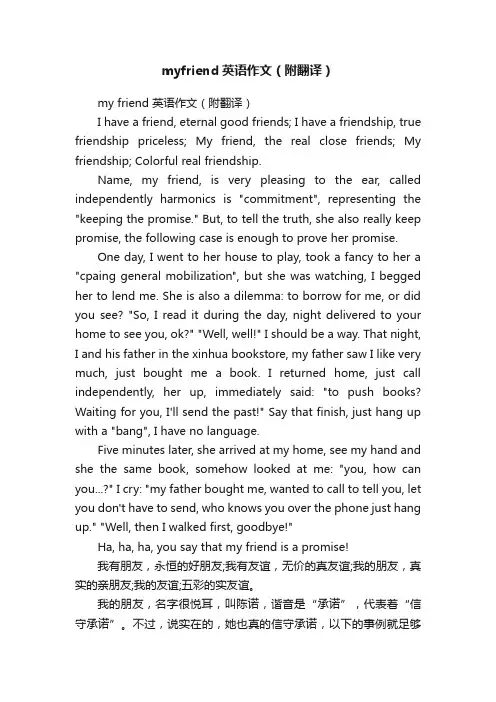 myfriend 英语作文（附翻译）

my friend 英语作文（附翻译）

I have a friend, eternal good friends; I have a friendship, true friendship priceless; My friend, the real close friends; My friendship; Colorful real friendship.

Name, my friend, is very pleasing to the ear, called independently harmonics is "commitment", representing the "keeping the promise." But, to tell the truth, she also really keep promise, the following case is enough to prove her promise.

One day, I went to her house to play, took a fancy to her a "cpaing general mobilization", but she was watching, I begged her to lend me. She is also a dilemma: to borrow for me, or did you see? "So, I read it during the day, night delivered to your home to see you, ok?" "Well, well!" I should be a way. That night, I and his father in the xinhua bookstore, my father saw I like very much, just bought me a book. I returned home, just call independently, her up, immediately said: "to push books? Waiting for you, I'll send the past!" Say that finish, just hang up with a "bang", I have no language.

Five minutes later, she arrived at my home, see my hand and she the same book, somehow looked at me: "you, how can you...?" I cry: "my father bought me, wanted to call to tell you, let you don't have to send, who knows you over the phone just hang up." "Well, then I walked first, goodbye!"

Ha, ha, ha, you say that my friend is a promise!

我有朋友，永恒的好朋友;我有友谊，无价的真友谊;我的朋友，真实的亲朋友;我的友谊;五彩的实友谊。

我的朋友，名字很悦耳，叫陈诺，谐音是“承诺”，代表着“信守承诺”。不过，说实在的，她也真的信守承诺，以下的事例就足够